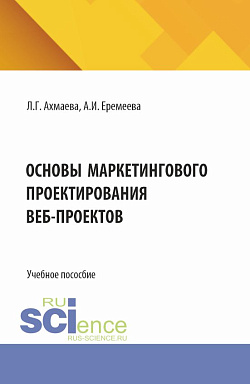 Л.Г. Ахмаева, А.И. Еремеева

ОСНОВЫ МАРКЕТИНГОВОГО ПРОЕКТИРОВАНИЯ ВЕБ-ПРОЕКТОВ

Учебное пособие

RU
SCIence
RUS-SCIENCE.RU